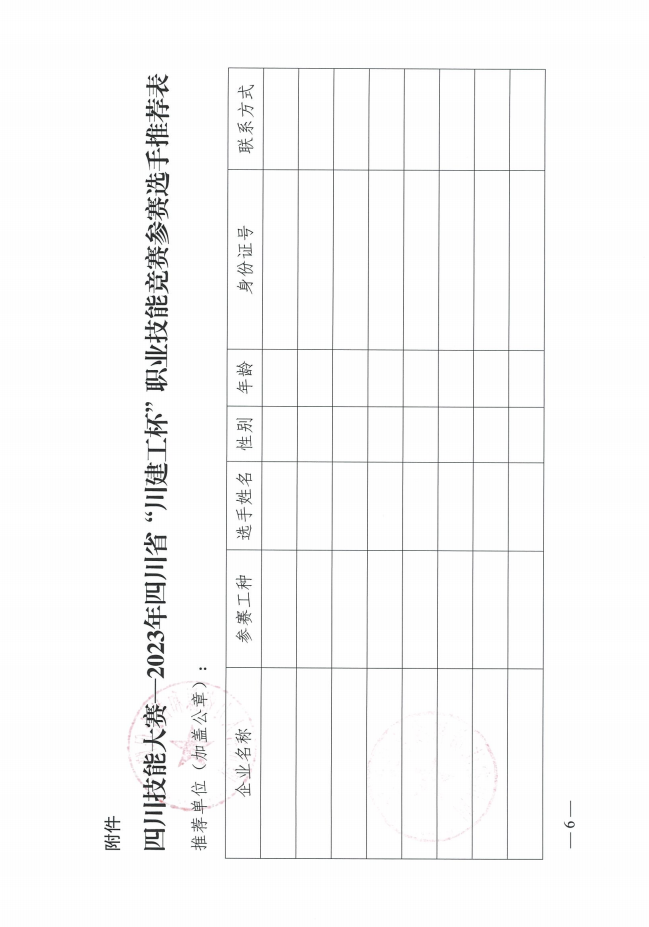 附件

四川技能大赛—2023年四川省“川建工杯”职业技能竞赛参赛选手推荐表

推荐单位（加盖公章）：

| 企业名称 | 参赛工种 | 选手姓名 | 性别 | 年龄 | 身份证号 | 联系方式 |
|---|---|---|---|---|---|---|
| | | | | | | |
| | | | | | | |
| | | | | | | |
| | | | | | | |
| | | | | | | |
| | | | | | | |
| | | | | | | |
| | | | | | | |

— 6 —